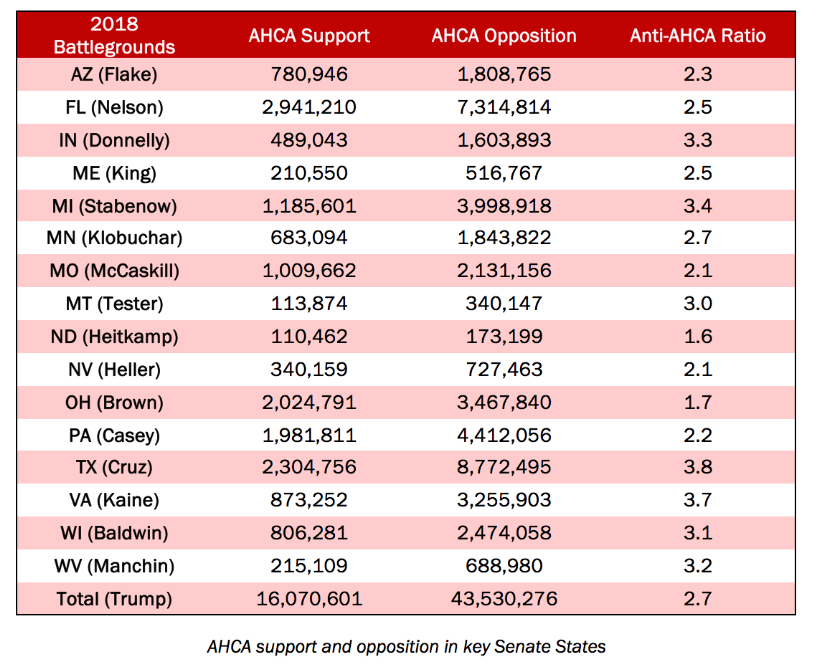 | 2018 Battlegrounds | AHCA Support | AHCA Opposition | Anti-AHCA Ratio |
|---|---|---|---|
| AZ (Flake) | 780,946 | 1,808,765 | 2.3 |
| FL (Nelson) | 2,941,210 | 7,314,814 | 2.5 |
| IN (Donnelly) | 489,043 | 1,603,893 | 3.3 |
| ME (King) | 210,550 | 516,767 | 2.5 |
| MI (Stabenow) | 1,185,601 | 3,998,918 | 3.4 |
| MN (Klobuchar) | 683,094 | 1,843,822 | 2.7 |
| MO (McCaskill) | 1,009,662 | 2,131,156 | 2.1 |
| MT (Tester) | 113,874 | 340,147 | 3.0 |
| ND (Heitkamp) | 110,462 | 173,199 | 1.6 |
| NV (Heller) | 340,159 | 727,463 | 2.1 |
| OH (Brown) | 2,024,791 | 3,467,840 | 1.7 |
| PA (Casey) | 1,981,811 | 4,412,056 | 2.2 |
| TX (Cruz) | 2,304,756 | 8,772,495 | 3.8 |
| VA (Kaine) | 873,252 | 3,255,903 | 3.7 |
| WI (Baldwin) | 806,281 | 2,474,058 | 3.1 |
| WV (Manchin) | 215,109 | 688,980 | 3.2 |
| Total (Trump) | 16,070,601 | 43,530,276 | 2.7 |

AHCA support and opposition in key Senate States